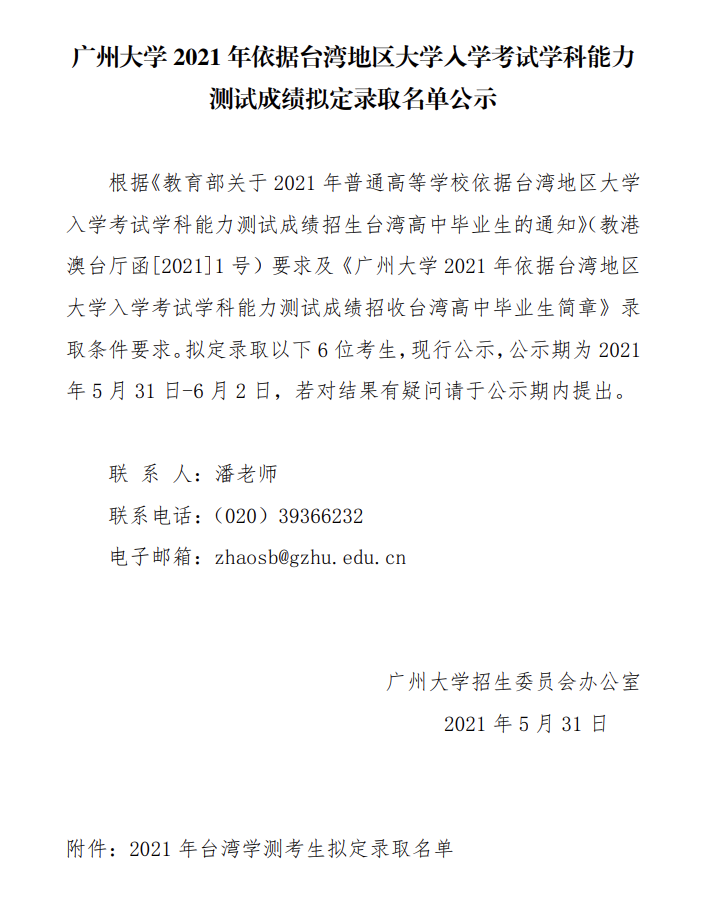 广州大学 2021 年依据台湾地区大学入学考试学科能力测试成绩拟定录取名单公示

根据《教育部关于 2021 年普通高等学校依据台湾地区大学入学考试学科能力测试成绩招生台湾高中毕业生的通知》(教港澳台厅函[2021]1 号）要求及《广州大学 2021 年依据台湾地区大学入学考试学科能力测试成绩招收台湾高中毕业生简章》录取条件要求。拟定录取以下 6 位考生，现行公示，公示期为 2021 年 5 月 31 日-6 月 2 日，若对结果有疑问请于公示期内提出。

联 系 人：潘老师

联系电话：（020）39366232

电子邮箱：zhaosb@gzhu.edu.cn

广州大学招生委员会办公室

2021 年 5 月 31 日

附件：2021 年台湾学测考生拟定录取名单